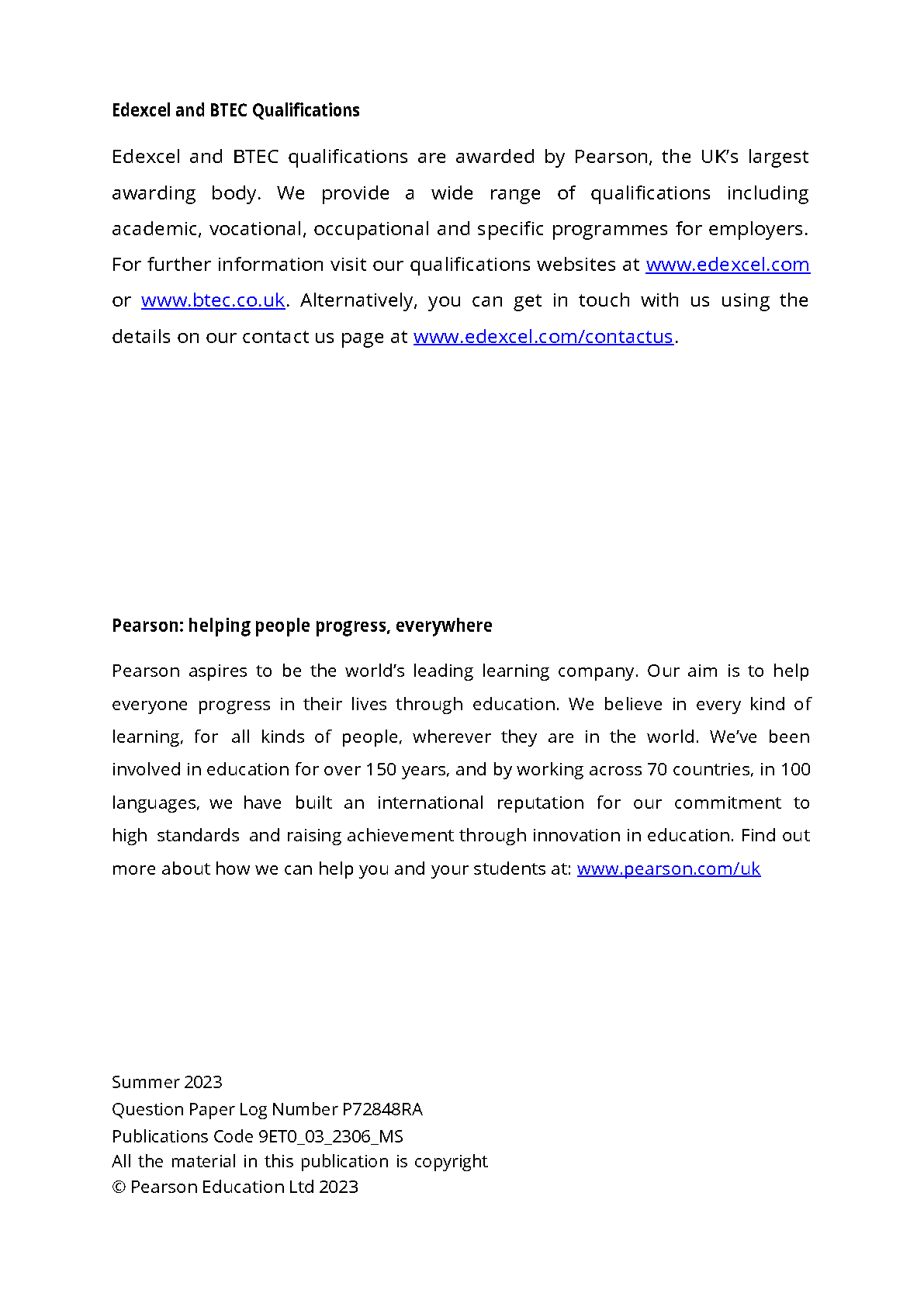 Edexcel and BTEC Qualifications

Edexcel and BTEC qualifications are awarded by Pearson, the UK's largest awarding body. We provide a wide range of qualifications including academic, vocational, occupational and specific programmes for employers. For further information visit our qualifications websites at www.edexcel.com or www.btec.co.uk. Alternatively, you can get in touch with us using the details on our contact us page at www.edexcel.com/contactus.

Pearson: helping people progress, everywhere

Pearson aspires to be the world's leading learning company. Our aim is to help everyone progress in their lives through education. We believe in every kind of learning, for all kinds of people, wherever they are in the world. We've been involved in education for over 150 years, and by working across 70 countries, in 100 languages, we have built an international reputation for our commitment to high standards and raising achievement through innovation in education. Find out more about how we can help you and your students at: www.pearson.com/uk

Summer 2023
Question Paper Log Number P72848RA
Publications Code 9ET0_03_2306_MS
All the material in this publication is copyright
© Pearson Education Ltd 2023